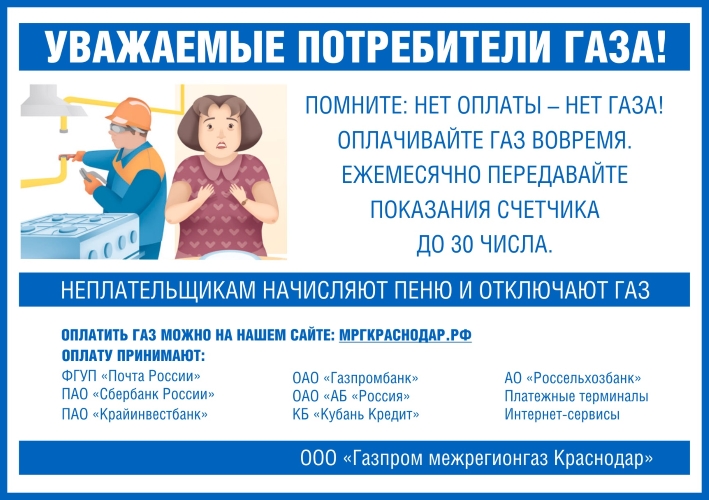 УВАЖАЕМЫЕ ПОТРЕБИТЕЛИ ГАЗА!

ПОМНИТЕ: НЕТ ОПЛАТЫ – НЕТ ГАЗА!
ОПЛАЧИВАЙТЕ ГАЗ ВОВРЕМЯ.
ЕЖЕМЕСЯЧНО ПЕРЕДАВАЙТЕ
ПОКАЗАНИЯ СЧЕТЧИКА
ДО 30 ЧИСЛА.

НЕПЛАТЕЛЬЩИКАМ НАЧИСЛЯЮТ ПЕНЮ И ОТКЛЮЧАЮТ ГАЗ

ОПЛАТИТЬ ГАЗ МОЖНО НА НАШЕМ САЙТЕ: МРГКРАСНОДАР.РФ
ОПЛАТУ ПРИНИМАЮТ:

ФГУП «Почта России»
ПАО «Сбербанк России»
ПАО «Крайинвестбанк»

ОАО «Газпромбанк»
ОАО «АБ «Россия»
КБ «Кубань Кредит»

АО «Россельхозбанк»
Платежные терминалы
Интернет-сервисы

ООО «Газпром межрегионгаз Краснодар»